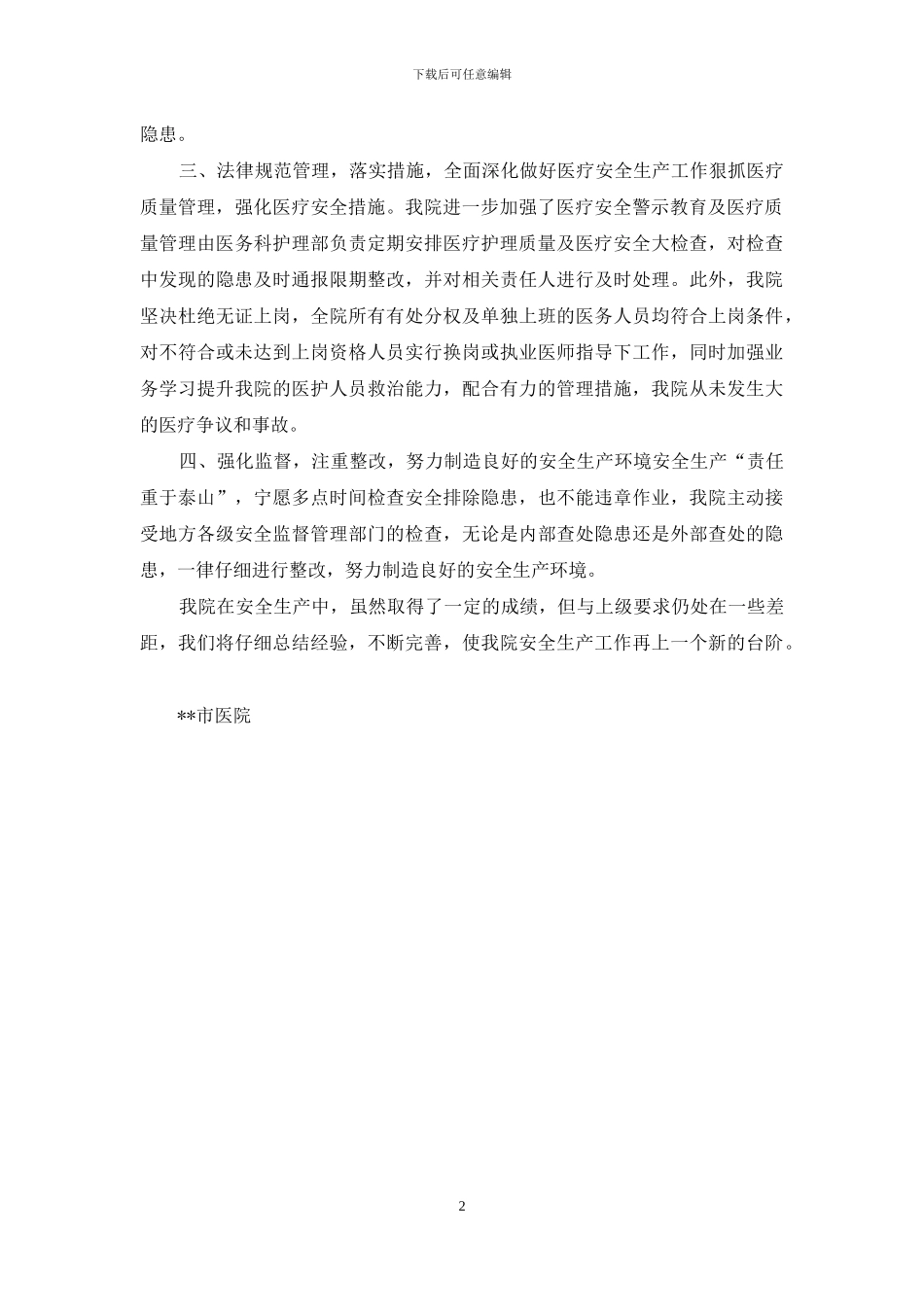 下载后可任意编辑

隐患。

三、法律规范管理，落实措施，全面深化做好医疗安全生产工作狠抓医疗质量管理，强化医疗安全措施。我院进一步加强了医疗安全警示教育及医疗质量管理由医务科护理部负责定期安排医疗护理质量及医疗安全大检查，对检查中发现的隐患及时通报限期整改，并对相关责任人进行及时处理。此外，我院坚决杜绝无证上岗，全院所有有处分权及单独上班的医务人员均符合上岗条件，对不符合或未达到上岗资格人员实行换岗或执业医师指导下工作，同时加强业务学习提升我院的医护人员救治能力，配合有力的管理措施，我院从未发生大的医疗争议和事故。

四、强化监督，注重整改，努力制造良好的安全生产环境安全生产“责任重于泰山”，宁愿多点时间检查安全排除隐患，也不能违章作业，我院主动接受地方各级安全监督管理部门的检查，无论是内部查处隐患还是外部查处的隐患，一律仔细进行整改，努力制造良好的安全生产环境。

我院在安全生产中，虽然取得了一定的成绩，但与上级要求仍处在一些差距，我们将仔细总结经验，不断完善，使我院安全生产工作再上一个新的台阶。

**市医院

2